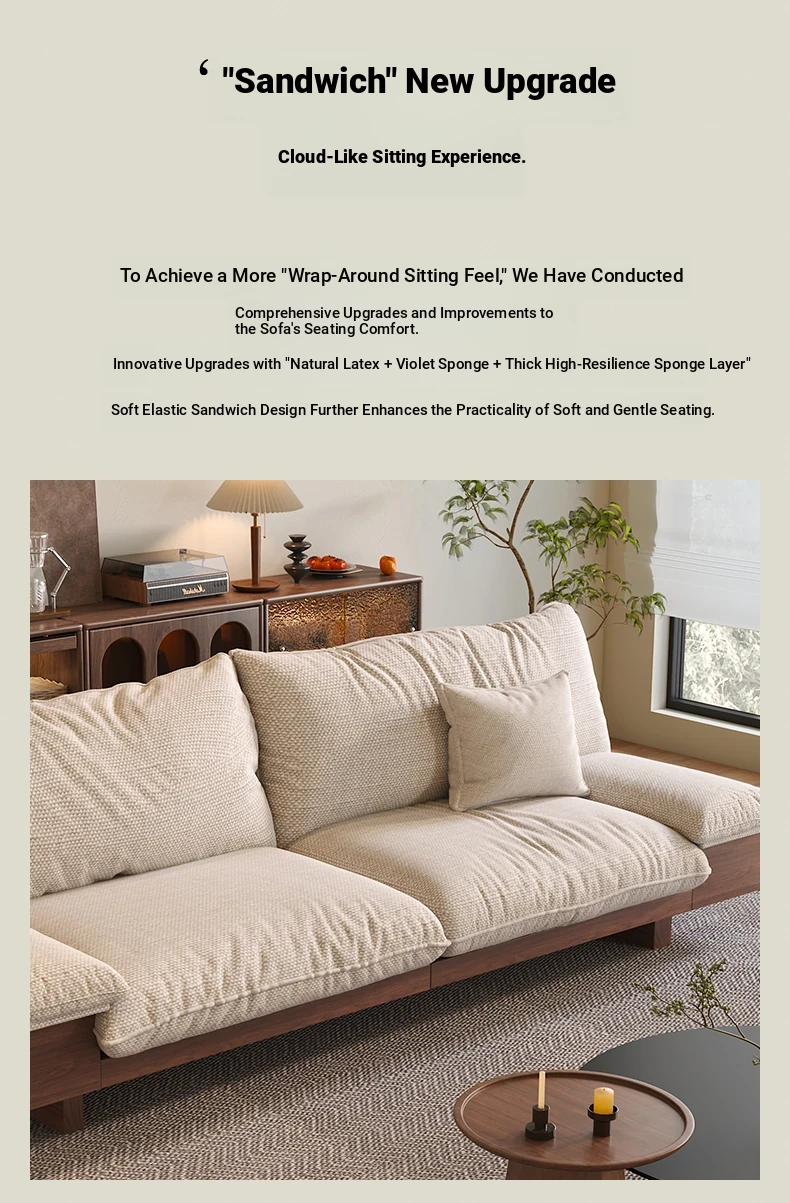 ‘ "Sandwich" New Upgrade

Cloud-Like Sitting Experience.

To Achieve a More "Wrap-Around Sitting Feel," We Have Conducted

Comprehensive Upgrades and Improvements to the Sofa's Seating Comfort.

Innovative Upgrades with "Natural Latex + Violet Sponge + Thick High-Resilience Sponge Layer"

Soft Elastic Sandwich Design Further Enhances the Practicality of Soft and Gentle Seating.